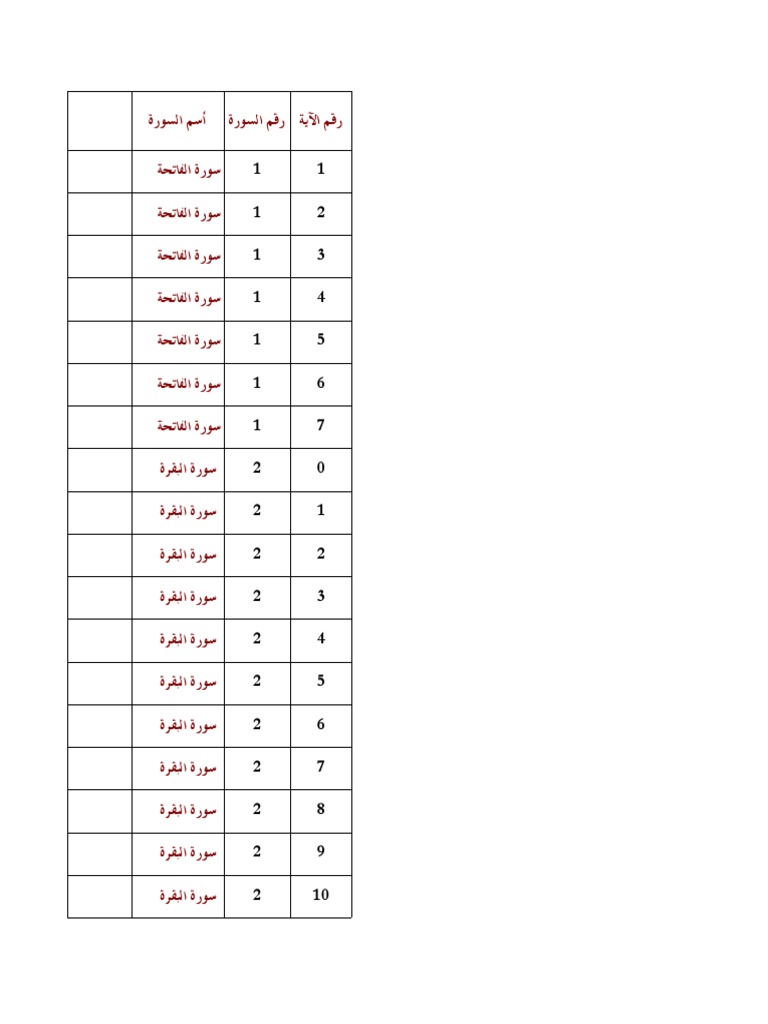 | رقم الآية | رقم السورة | أسم السورة | |
|---|---|---|---|
| 1 | 1 | سورة الفاتحة | |
| 2 | 1 | سورة الفاتحة | |
| 3 | 1 | سورة الفاتحة | |
| 4 | 1 | سورة الفاتحة | |
| 5 | 1 | سورة الفاتحة | |
| 6 | 1 | سورة الفاتحة | |
| 7 | 1 | سورة الفاتحة | |
| 0 | 2 | سورة البقرة | |
| 1 | 2 | سورة البقرة | |
| 2 | 2 | سورة البقرة | |
| 3 | 2 | سورة البقرة | |
| 4 | 2 | سورة البقرة | |
| 5 | 2 | سورة البقرة | |
| 6 | 2 | سورة البقرة | |
| 7 | 2 | سورة البقرة | |
| 8 | 2 | سورة البقرة | |
| 9 | 2 | سورة البقرة | |
| 10 | 2 | سورة البقرة | |